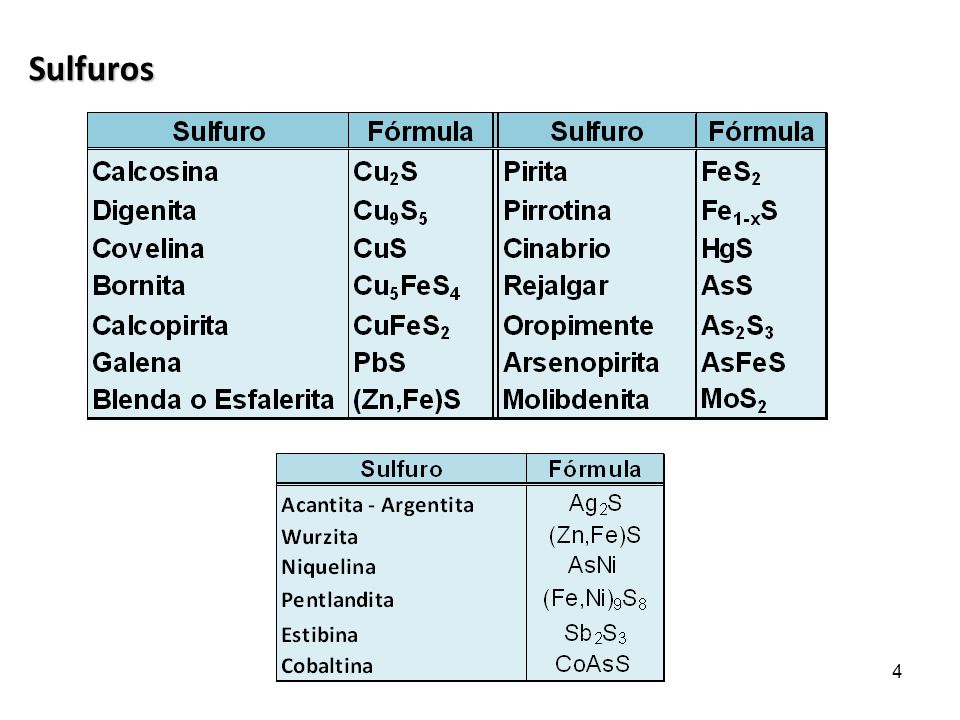 Sulfuros

| Sulfuro | Fórmula | Sulfuro | Fórmula |
|---|---|---|---|
| Calcosina | $Cu_2S$ | Pirita | $FeS_2$ |
| Digenita | $Cu_9S_5$ | Pirrotina | $Fe_{1-x}S$ |
| Covelina | $CuS$ | Cinabrio | $HgS$ |
| Bornita | $Cu_5FeS_4$ | Rejalgar | $AsS$ |
| Calcopirita | $CuFeS_2$ | Oropimente | $As_2S_3$ |
| Galena | $PbS$ | Arsenopirita | $AsFeS$ |
| Blenda o Esfalerita | $(Zn,Fe)S$ | Molibdenita | $MoS_2$ |

| Sulfuro | Fórmula |
|---|---|
| Acantita - Argentita | $Ag_2S$ |
| Wurzita | $(Zn,Fe)S$ |
| Niquelina | $AsNi$ |
| Pentlandita | $(Fe,Ni)_9S_8$ |
| Estibina | $Sb_2S_3$ |
| Cobaltina | $CoAsS$ |

4